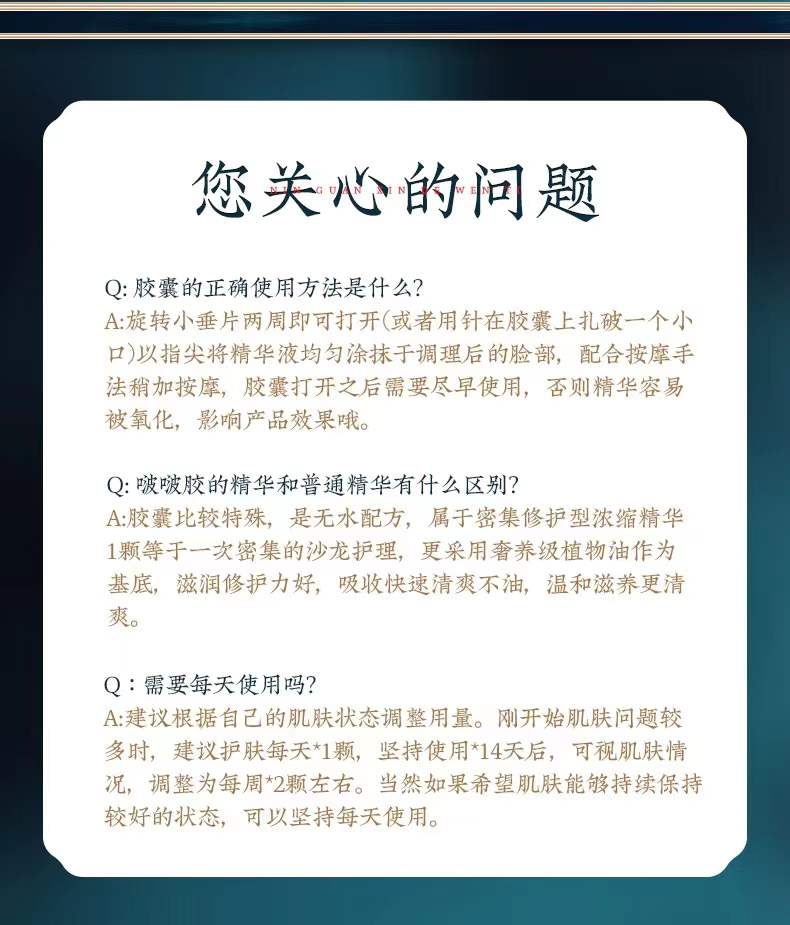 您关心的问题

NIN GUAN XIN DE WEN TI

Q: 胶囊的正确使用方法是什么?
A:旋转小垂片两周即可打开(或者用针在胶囊上扎破一个小口)以指尖将精华液均匀涂抹于调理后的脸部，配合按摩手法稍加按摩，胶囊打开之后需要尽早使用，否则精华容易被氧化，影响产品效果哦。

Q: 啵啵胶的精华和普通精华有什么区别?
A:胶囊比较特殊，是无水配方，属于密集修护型浓缩精华1颗等于一次密集的沙龙护理，更采用奢养级植物油作为基底，滋润修护力好，吸收快速清爽不油，温和滋养更清爽。

Q：需要每天使用吗?
A:建议根据自己的肌肤状态调整用量。刚开始肌肤问题较多时，建议护肤每天*1颗，坚持使用*14天后，可视肌肤情况，调整为每周*2颗左右。当然如果希望肌肤能够持续保持较好的状态，可以坚持每天使用。